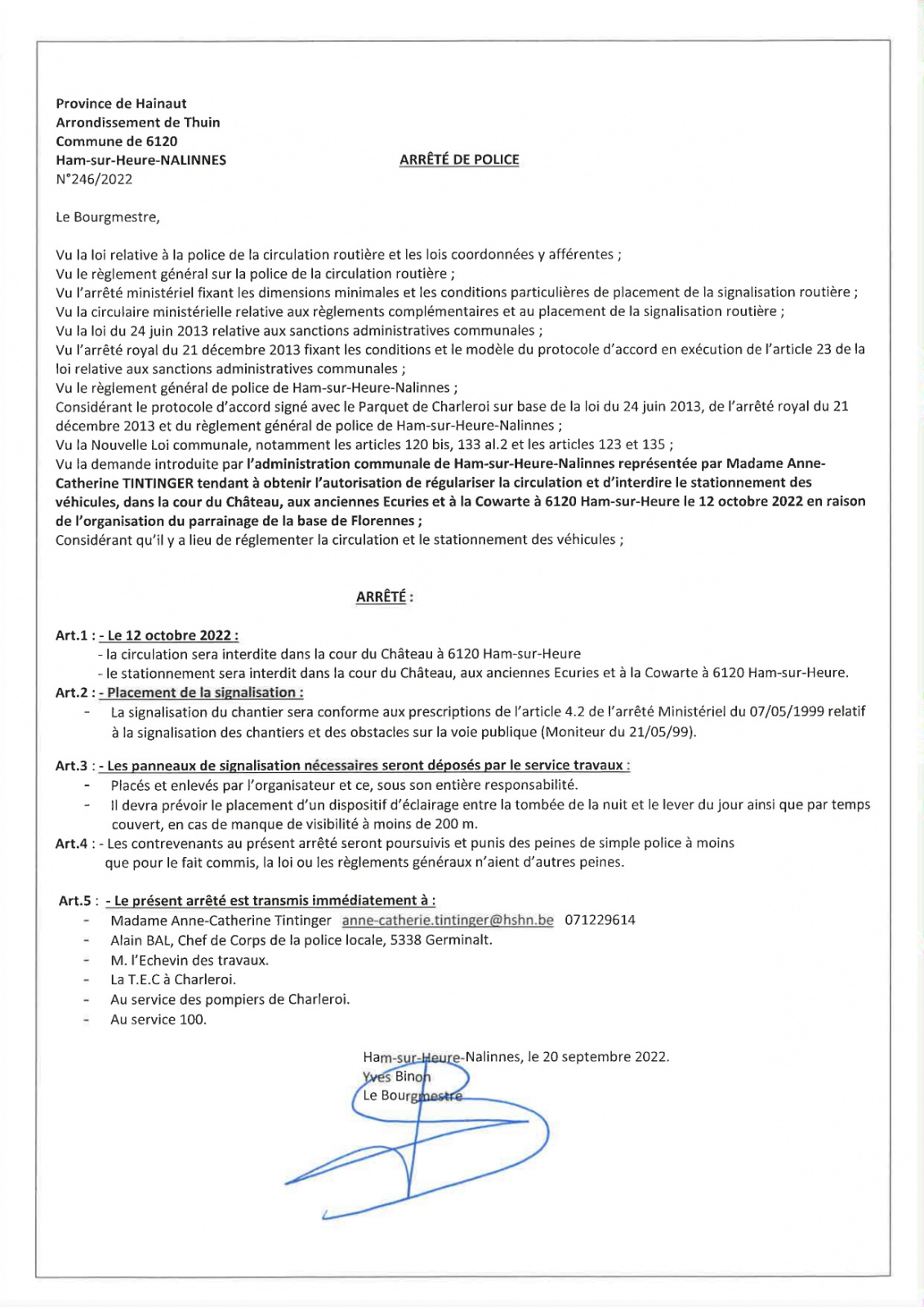 Province de Hainaut
Arrondissement de Thuin
Commune de 6120
Ham-sur-Heure-NALINNES
N°246/2022

ARRÊTÉ DE POLICE

Le Bourgmestre,

Vu la loi relative à la police de la circulation routière et les lois coordonnées y afférentes ;
Vu le règlement général sur la police de la circulation routière ;
Vu l'arrêté ministériel fixant les dimensions minimales et les conditions particulières de placement de la signalisation routière ;
Vu la circulaire ministérielle relative aux règlements complémentaires et au placement de la signalisation routière ;
Vu la loi du 24 juin 2013 relative aux sanctions administratives communales ;
Vu l'arrêté royal du 21 décembre 2013 fixant les conditions et le modèle du protocole d'accord en exécution de l'article 23 de la loi relative aux sanctions administratives communales ;
Vu le règlement général de police de Ham-sur-Heure-Nalinnes ;
Considérant le protocole d'accord signé avec le Parquet de Charleroi sur base de la loi du 24 juin 2013, de l'arrêté royal du 21 décembre 2013 et du règlement général de police de Ham-sur-Heure-Nalinnes ;
Vu la Nouvelle Loi communale, notamment les articles 120 bis, 133 al.2 et les articles 123 et 135 ;
Vu la demande introduite par l'administration communale de Ham-sur-Heure-Nalinnes représentée par Madame Anne-Catherine TINTINGER tendant à obtenir l'autorisation de régulariser la circulation et d'interdire le stationnement des véhicules, dans la cour du Château, aux anciennes Ecuries et à la Cowarte à 6120 Ham-sur-Heure le 12 octobre 2022 en raison de l'organisation du parrainage de la base de Florennes ;
Considérant qu'il y a lieu de réglementer la circulation et le stationnement des véhicules ;

ARRÊTÉ :

Art.1 : - Le 12 octobre 2022 :
- la circulation sera interdite dans la cour du Château à 6120 Ham-sur-Heure
- le stationnement sera interdit dans la cour du Château, aux anciennes Ecuries et à la Cowarte à 6120 Ham-sur-Heure.
Art.2 : - Placement de la signalisation :
- La signalisation du chantier sera conforme aux prescriptions de l'article 4.2 de l'arrêté Ministériel du 07/05/1999 relatif à la signalisation des chantiers et des obstacles sur la voie publique (Moniteur du 21/05/99).

Art.3 : - Les panneaux de signalisation nécessaires seront déposés par le service travaux :
- Placés et enlevés par l'organisateur et ce, sous son entière responsabilité.
- Il devra prévoir le placement d'un dispositif d'éclairage entre la tombée de la nuit et le lever du jour ainsi que par temps couvert, en cas de manque de visibilité à moins de 200 m.
Art.4 : - Les contrevenants au présent arrêté seront poursuivis et punis des peines de simple police à moins que pour le fait commis, la loi ou les règlements généraux n'aient d'autres peines.

Art.5 : - Le présent arrêté est transmis immédiatement à :
- Madame Anne-Catherine Tintinger anne-catherie.tintinger@hshn.be 071229614
- Alain BAL, Chef de Corps de la police locale, 5338 Germinalt.
- M. l'Echevin des travaux.
- La T.E.C à Charleroi.
- Au service des pompiers de Charleroi.
- Au service 100.

Ham-sur-Heure-Nalinnes, le 20 septembre 2022.
Yves Binon
Le Bourgmestre